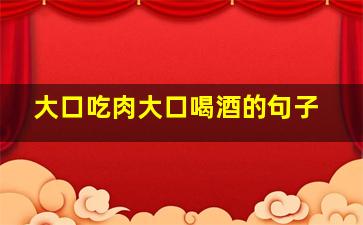 大口吃肉大口喝酒的句子